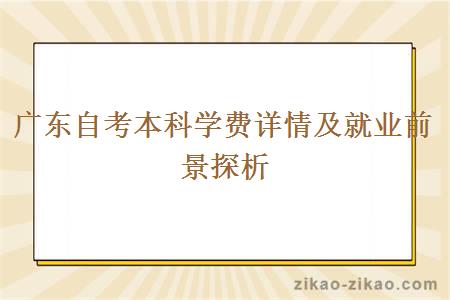 广东自考本科学费详情及就业前景探析

zikao-zikao.com